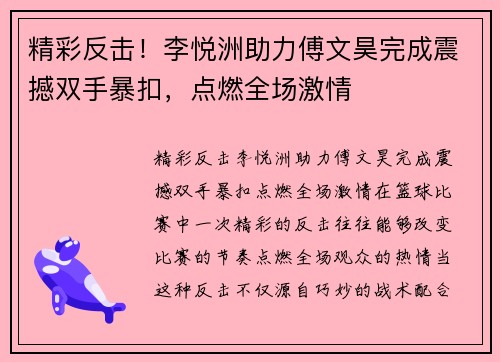 精彩反击！李悦洲助力傅文昊完成震撼双手暴扣，点燃全场激情

精彩反击李悦洲助力傅文昊完成震撼双手暴扣点燃全场激情在篮球比赛中一次精彩的反击往往能够改变比赛的节奏点燃全场观众的热情当这种反击不仅源自巧妙的战术配合